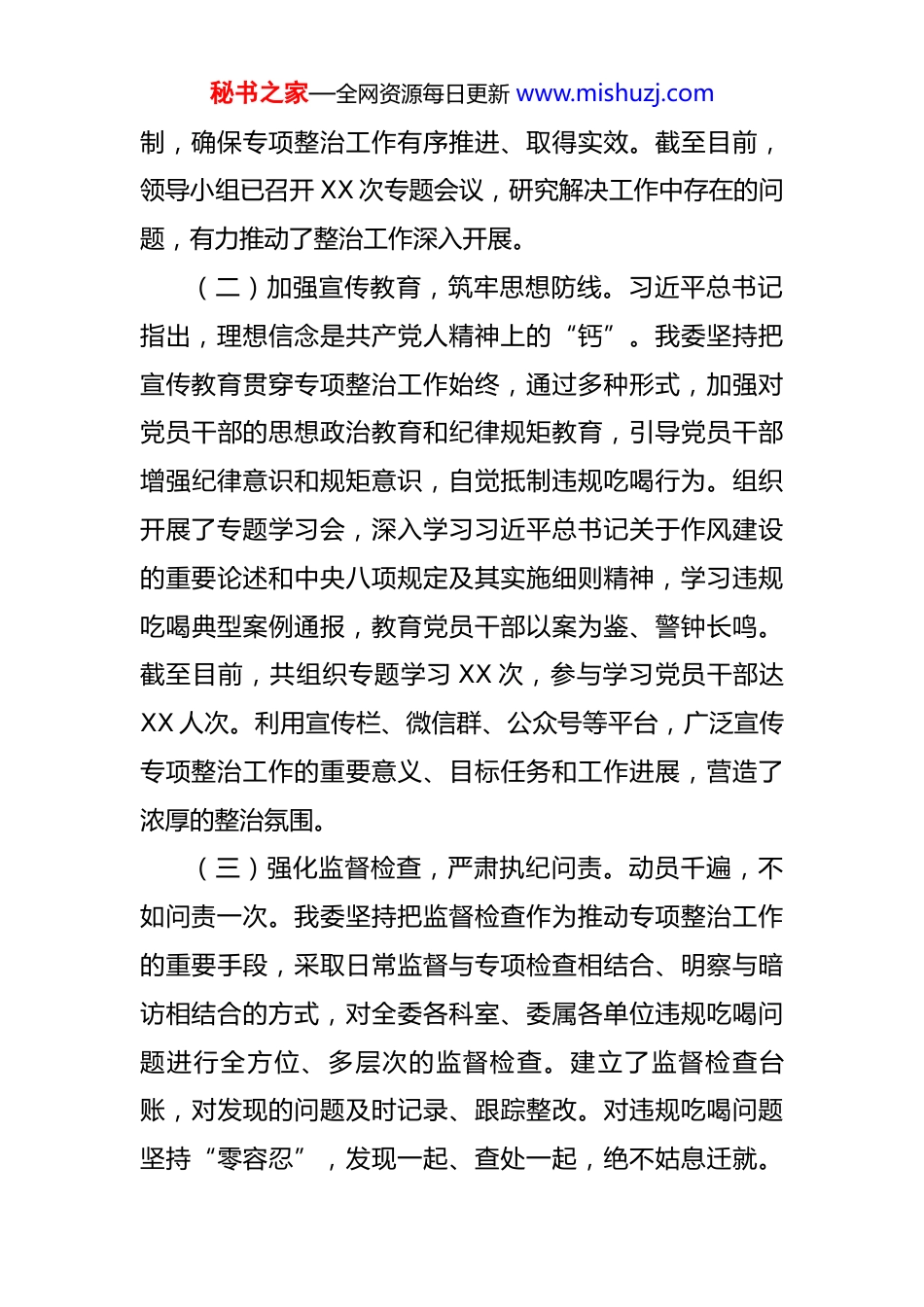 秘书之家—全网资源每日更新 www.mishuzj.com

制，确保专项整治工作有序推进、取得实效。截至目前，领导小组已召开 XX 次专题会议，研究解决工作中存在的问题，有力推动了整治工作深入开展。

（二）加强宣传教育，筑牢思想防线。习近平总书记指出，理想信念是共产党人精神上的“钙”。我委坚持把宣传教育贯穿专项整治工作始终，通过多种形式，加强对党员干部的思想政治教育和纪律规矩教育，引导党员干部增强纪律意识和规矩意识，自觉抵制违规吃喝行为。组织开展了专题学习会，深入学习习近平总书记关于作风建设的重要论述和中央八项规定及其实施细则精神，学习违规吃喝典型案例通报，教育党员干部以案为鉴、警钟长鸣。截至目前，共组织专题学习 XX 次，参与学习党员干部达 XX 人次。利用宣传栏、微信群、公众号等平台，广泛宣传专项整治工作的重要意义、目标任务和工作进展，营造了浓厚的整治氛围。

（三）强化监督检查，严肃执纪问责。动员千遍，不如问责一次。我委坚持把监督检查作为推动专项整治工作的重要手段，采取日常监督与专项检查相结合、明察与暗访相结合的方式，对全委各科室、委属各单位违规吃喝问题进行全方位、多层次的监督检查。建立了监督检查台账，对发现的问题及时记录、跟踪整改。对违规吃喝问题坚持“零容忍”，发现一起、查处一起，绝不姑息迁就。